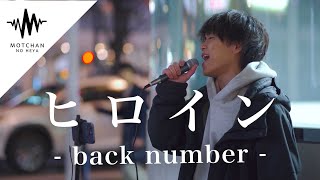 MOTCHAN
NO HEYA

ヒロイン

- back number -